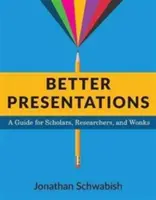 BETTER PRESENTATIONS

A Guide for Scholars, Researchers, and Wonks

Jonathan Schwabish